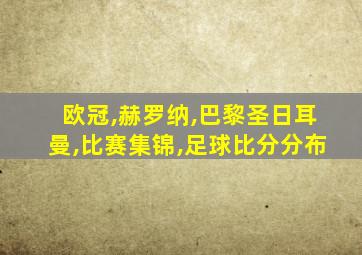 欧冠,赫罗纳,巴黎圣日耳曼,比赛集锦,足球比分分布